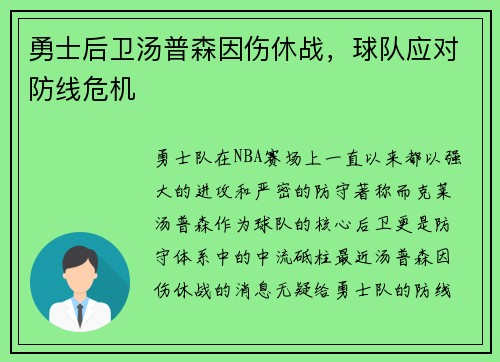 勇士后卫汤普森因伤休战，球队应对防线危机

勇士队在NBA赛场上一直以来都以强大的进攻和严密的防守著称而克莱汤普森作为球队的核心后卫更是防守体系中的中流砥柱最近汤普森因伤休战的消息无疑给勇士队的防线